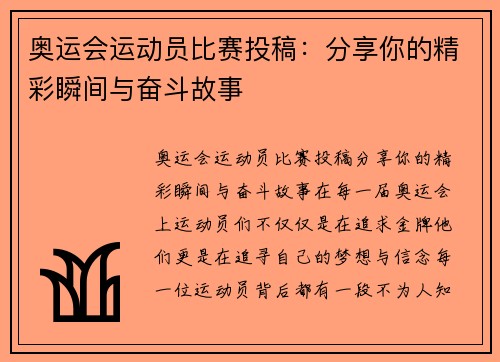 奥运会运动员比赛投稿：分享你的精彩瞬间与奋斗故事

奥运会运动员比赛投稿分享你的精彩瞬间与奋斗故事在每一届奥运会上运动员们不仅仅是在追求金牌他们更是在追寻自己的梦想与信念每一位运动员背后都有一段不为人知